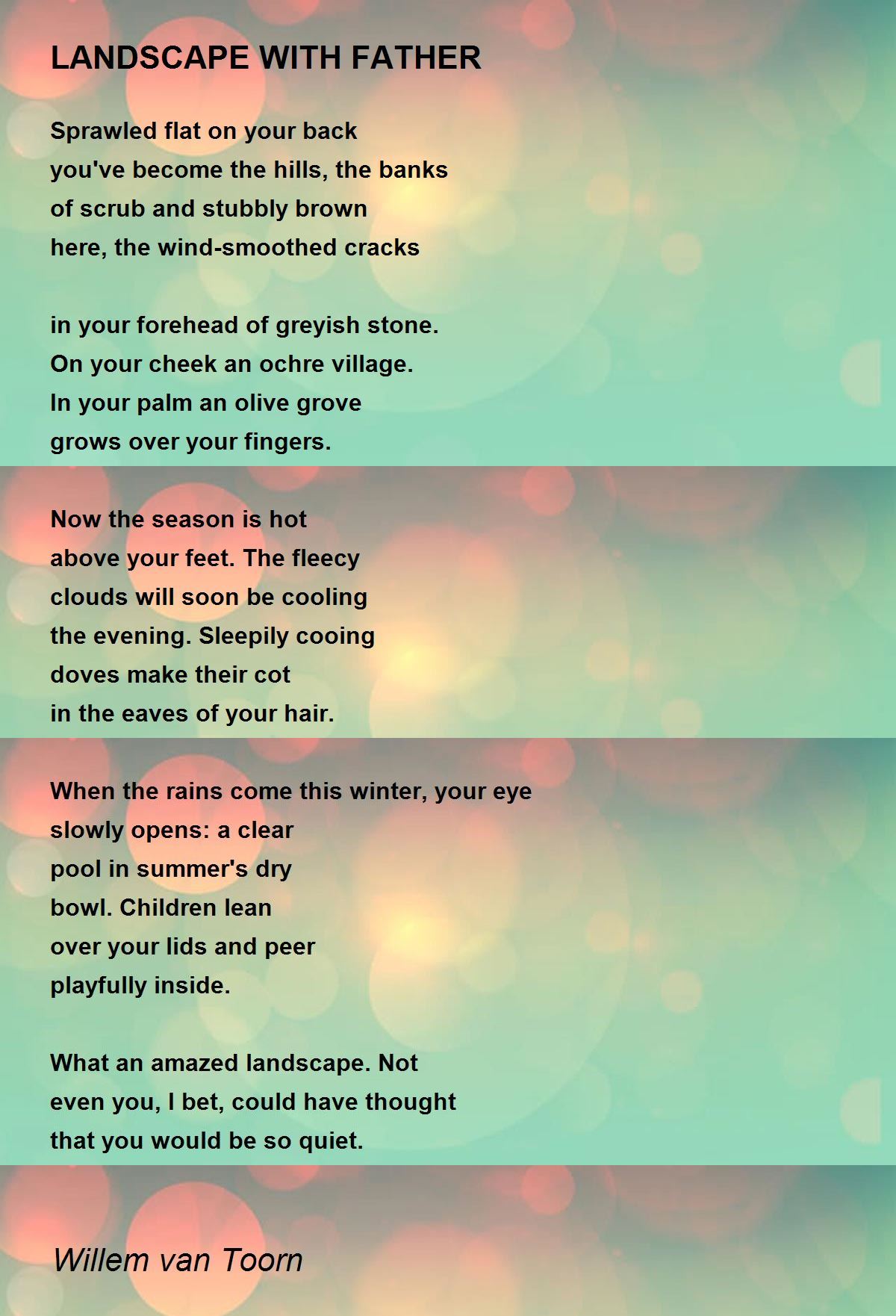 LANDSCAPE WITH FATHER

Sprawled flat on your back
you've become the hills, the banks
of scrub and stubbly brown
here, the wind-smoothed cracks

in your forehead of greyish stone.
On your cheek an ochre village.
In your palm an olive grove
grows over your fingers.

Now the season is hot
above your feet. The fleecy
clouds will soon be cooling
the evening. Sleepily cooing
doves make their cot
in the eaves of your hair.

When the rains come this winter, your eye
slowly opens: a clear
pool in summer's dry
bowl. Children lean
over your lids and peer
playfully inside.

What an amazed landscape. Not
even you, I bet, could have thought
that you would be so quiet.

Willem van Toorn